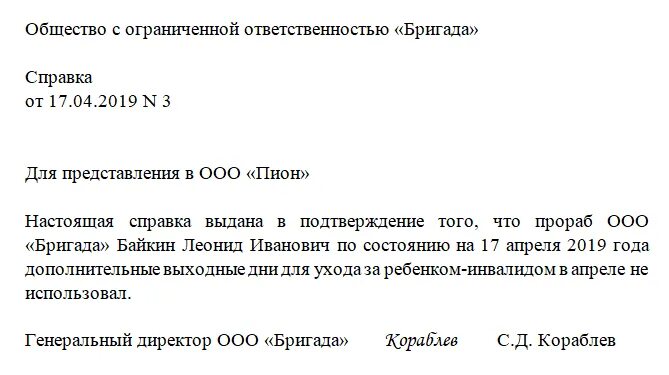 Общество с ограниченной ответственностью «Бригада»

Справка
от 17.04.2019 N 3

Для представления в ООО «Пион»

Настоящая справка выдана в подтверждение того, что прораб ООО «Бригада» Байкин Леонид Иванович по состоянию на 17 апреля 2019 года дополнительные выходные дни для ухода за ребенком-инвалидом в апреле не использовал.

Генеральный директор ООО «Бригада» Кораблев С.Д. Кораблев